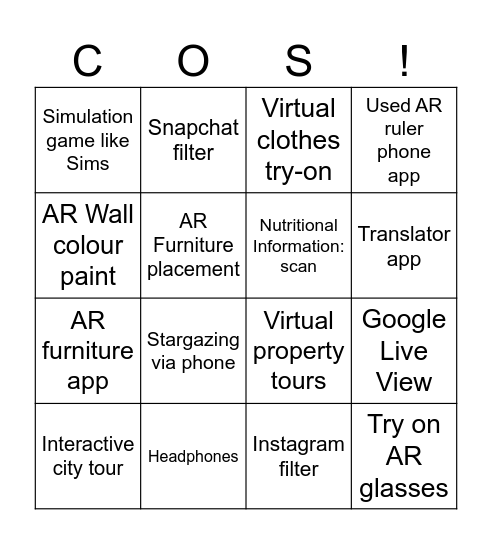 | C | O | S | ! |
|---|---|---|---|
| Simulation game like Sims | Snapchat filter | Virtual clothes try-on | Used AR ruler phone app |
| AR Wall colour paint | AR Furniture placement | Nutritional Information: scan | Translator app |
| AR furniture app | Stargazing via phone | Virtual property tours | Google Live View |
| Interactive city tour | Headphones | Instagram filter | Try on AR glasses |